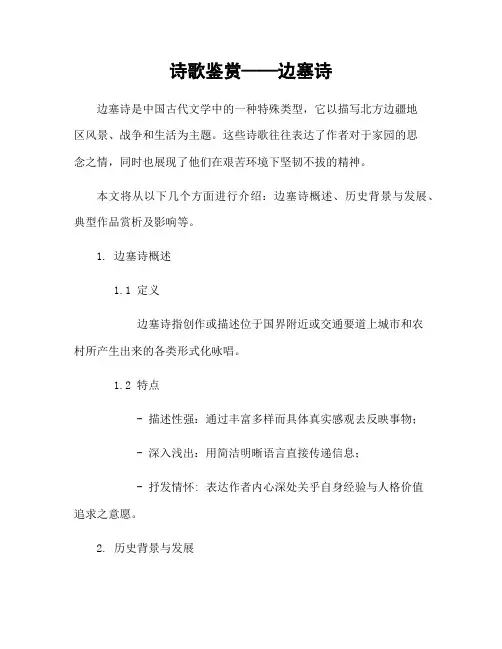 诗歌鉴赏——边塞诗

边塞诗是中国古代文学中的一种特殊类型，它以描写北方边疆地区风景、战争和生活为主题。这些诗歌往往表达了作者对于家园的思念之情，同时也展现了他们在艰苦环境下坚韧不拔的精神。

本文将从以下几个方面进行介绍：边塞诗概述、历史背景与发展、典型作品赏析及影响等。

1. 边塞诗概述

1.1 定义

边塞诗指创作或描述位于国界附近或交通要道上城市和农村所产生出来的各类形式化咏唱。

1.2 特点

- 描述性强：通过丰富多样而具体真实感观去反映事物；

- 深入浅出：用简洁明晰语言直接传递信息；

- 抒发情怀：表达作者内心深处关乎自身经验与人格价值追求之意愿。

2. 历史背景与发展